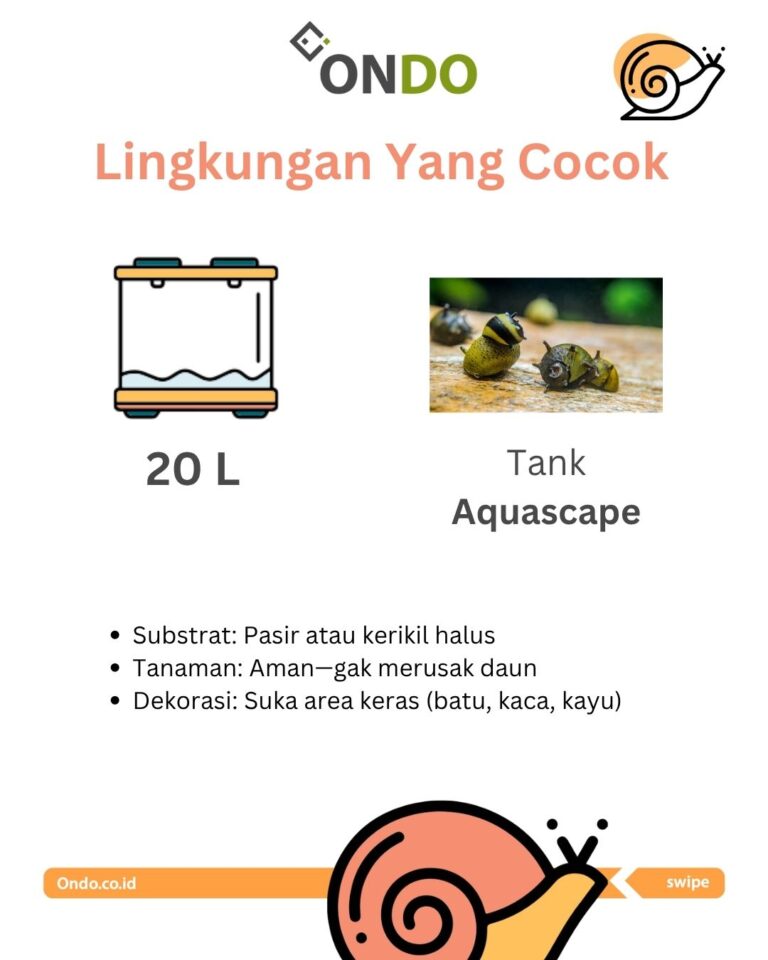 ONDO

Lingkungan Yang Cocok

20 L

Tank
Aquascape

• Substrat: Pasir atau kerikil halus
• Tanaman: Aman—gak merusak daun
• Dekorasi: Suka area keras (batu, kaca, kayu)

Ondo.co.id

swipe